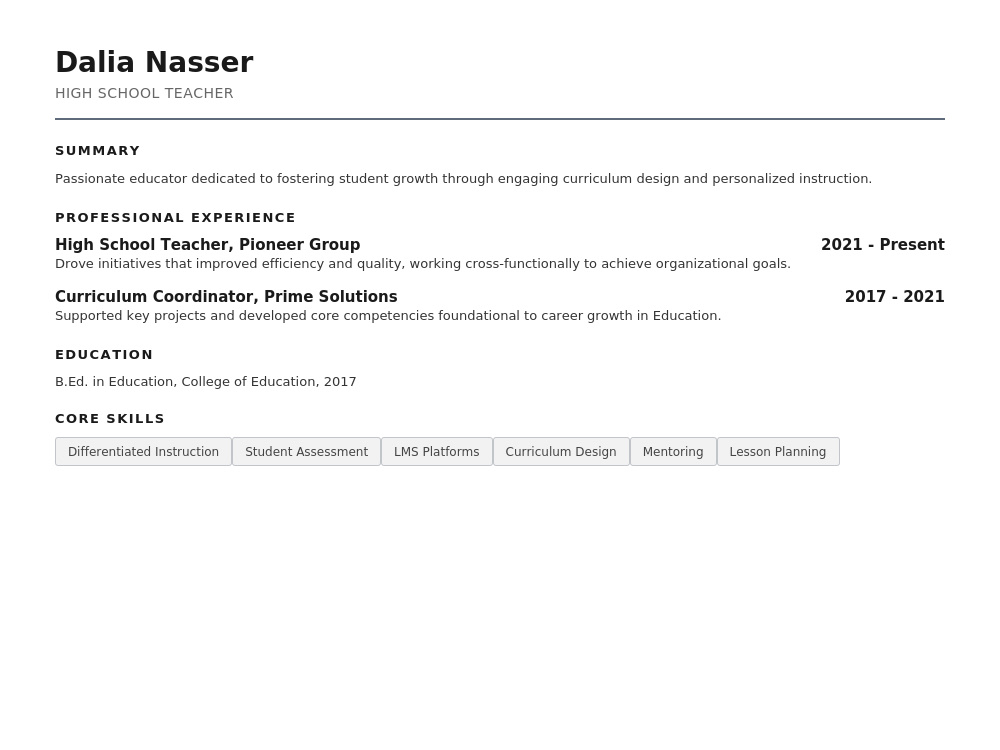 Dalia Nasser
HIGH SCHOOL TEACHER

SUMMARY

Passionate educator dedicated to fostering student growth through engaging curriculum design and personalized instruction.

PROFESSIONAL EXPERIENCE

High School Teacher, Pioneer Group
2021 - Present
Drove initiatives that improved efficiency and quality, working cross-functionally to achieve organizational goals.

Curriculum Coordinator, Prime Solutions
2017 - 2021
Supported key projects and developed core competencies foundational to career growth in Education.

EDUCATION

B.Ed. in Education, College of Education, 2017

CORE SKILLS

Differentiated Instruction
Student Assessment
LMS Platforms
Curriculum Design
Mentoring
Lesson Planning